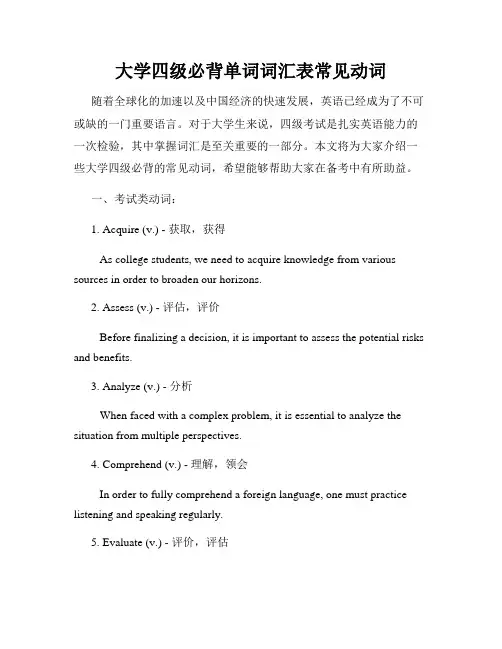 大学四级必背单词词汇表常见动词

随着全球化的加速以及中国经济的快速发展，英语已经成为了不可或缺的一门重要语言。对于大学生来说，四级考试是扎实英语能力的一次检验，其中掌握词汇是至关重要的一部分。本文将为大家介绍一些大学四级必背的常见动词，希望能够帮助大家在备考中有所助益。

一、考试类动词：

1. Acquire (v.) - 获取，获得

As college students, we need to acquire knowledge from various sources in order to broaden our horizons.

2. Assess (v.) - 评估，评价

Before finalizing a decision, it is important to assess the potential risks and benefits.

3. Analyze (v.) - 分析

When faced with a complex problem, it is essential to analyze the situation from multiple perspectives.

4. Comprehend (v.) - 理解，领会

In order to fully comprehend a foreign language, one must practice listening and speaking regularly.

5. Evaluate (v.) - 评价，评估